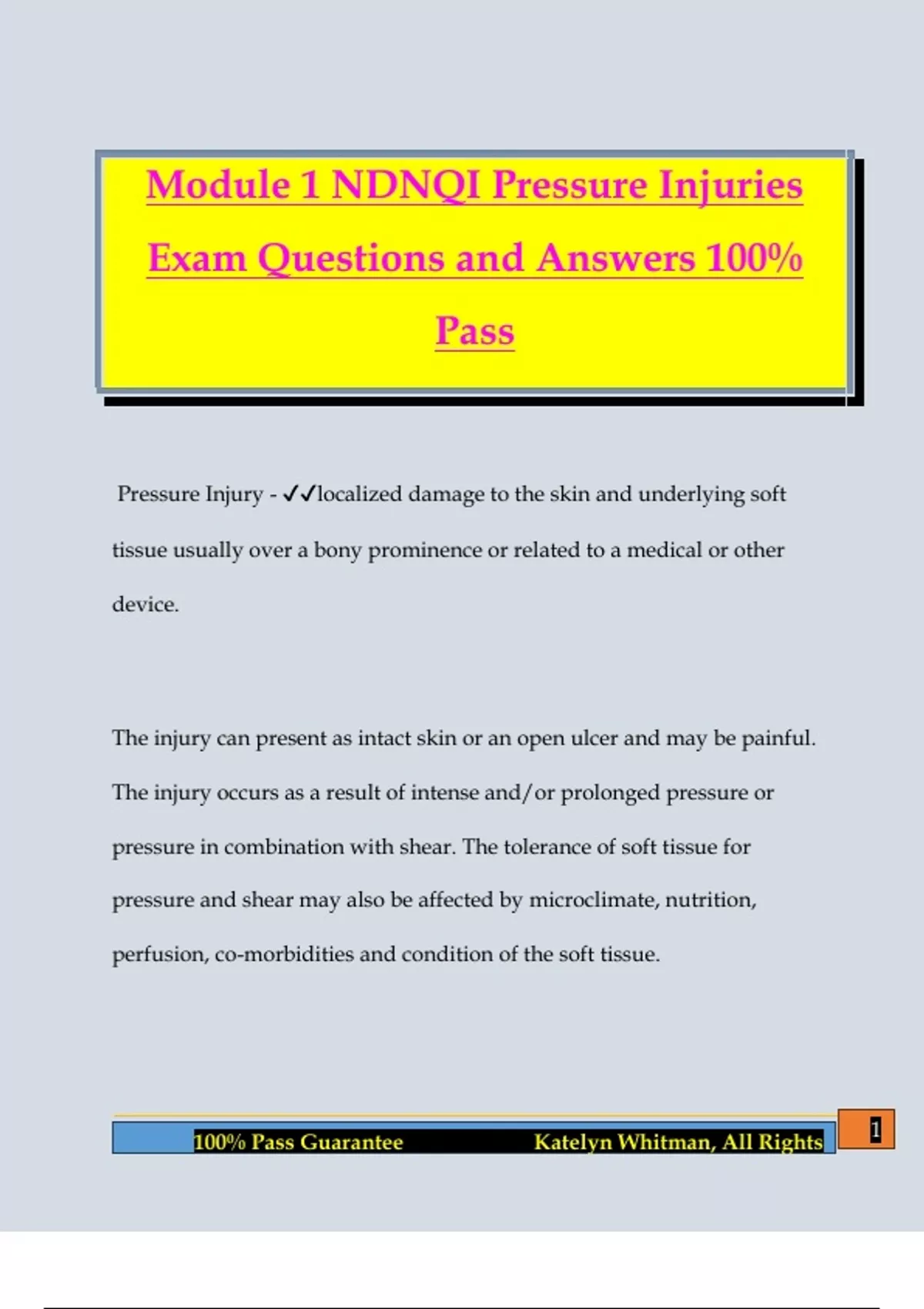 Module 1 NDNQI Pressure Injuries Exam Questions and Answers 100% Pass

Pressure Injury - ✓✓localized damage to the skin and underlying soft tissue usually over a bony prominence or related to a medical or other device.

The injury can present as intact skin or an open ulcer and may be painful. The injury occurs as a result of intense and/or prolonged pressure or pressure in combination with shear. The tolerance of soft tissue for pressure and shear may also be affected by microclimate, nutrition, perfusion, co-morbidities and condition of the soft tissue.

100% Pass Guarantee Katelyn Whitman, All Rights

1